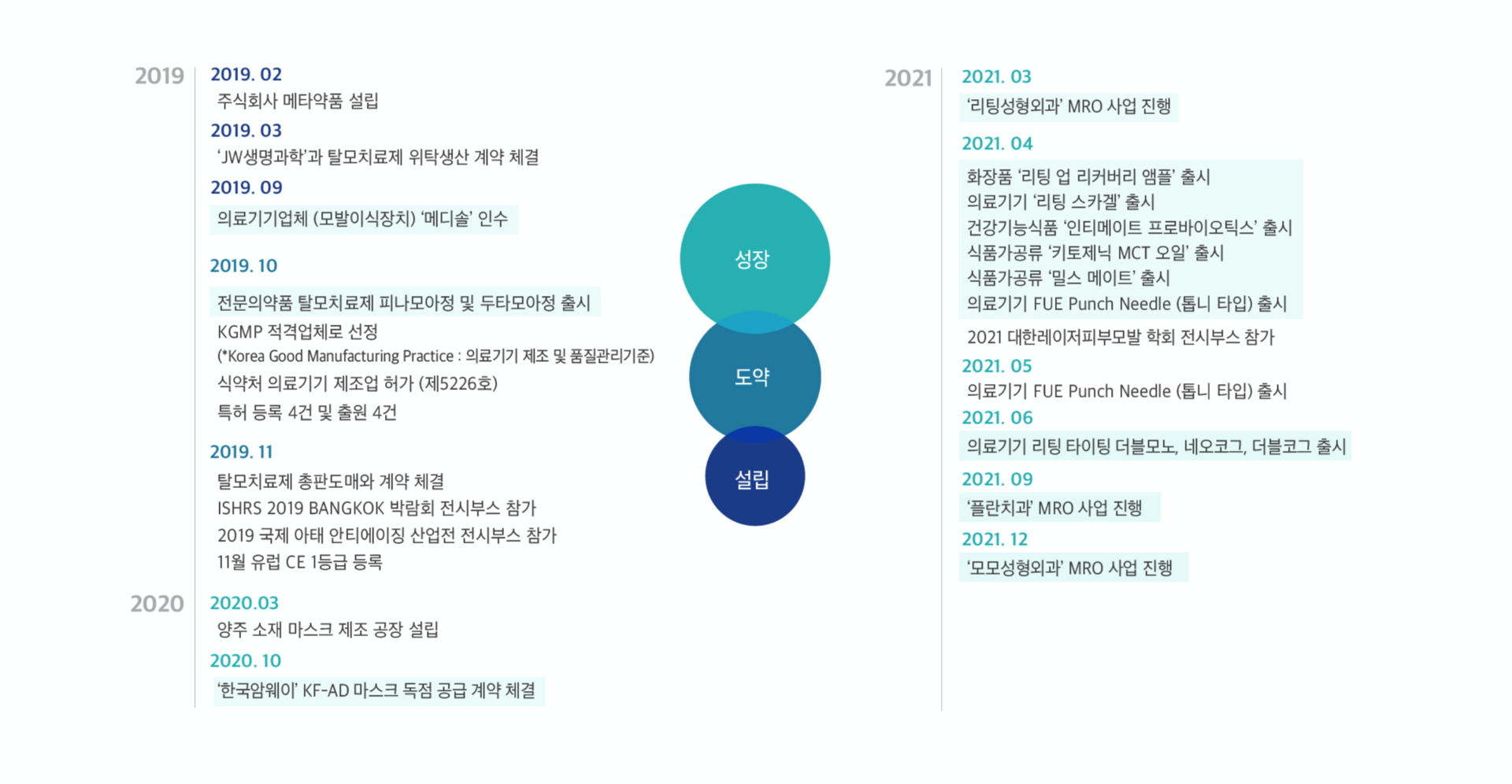 2019

2019. 02
주식회사 메타약품 설립

2019. 03
'JW생명과학'과 탈모치료제 위탁생산 계약 체결

2019. 09
의료기기업체 (모발이식장치) '메디솔' 인수

2019. 10
전문의약품 탈모치료제 피나모아정 및 두타모아정 출시
KGMP 적격업체로 선정
(*Korea Good Manufacturing Practice : 의료기기 제조 및 품질관리기준)
식약처 의료기기 제조업 허가 (제5226호)
특허 등록 4건 및 출원 4건

2019. 11
탈모치료제 총판도매와 계약 체결
ISHRS 2019 BANGKOK 박람회 전시부스 참가
2019 국제 아태 안티에이징 산업전 전시부스 참가
11월 유럽 CE 1등급 등록

2020

2020.03
양주 소재 마스크 제조 공장 설립

2020. 10
'한국암웨이' KF-AD 마스크 독점 공급 계약 체결

성장

도약

설립

2021

2021. 03
'리팅성형외과' MRO 사업 진행

2021. 04
화장품 '리팅 업 리커버리 앰플' 출시
의료기기 '리팅 스카겔' 출시
건강기능식품 '인티메이트 프로바이오틱스' 출시
식품가공류 '키토제닉 MCT 오일' 출시
식품가공류 '밀스 메이트' 출시
의료기기 FUE Punch Needle (톱니 타입) 출시
2021 대한레이저피부모발 학회 전시부스 참가

2021. 05
의료기기 FUE Punch Needle (톱니 타입) 출시

2021. 06
의료기기 리팅 타이팅 더블모노, 네오코그, 더블코그 출시

2021. 09
'플란치과' MRO 사업 진행

2021. 12
'모모성형외과' MRO 사업 진행